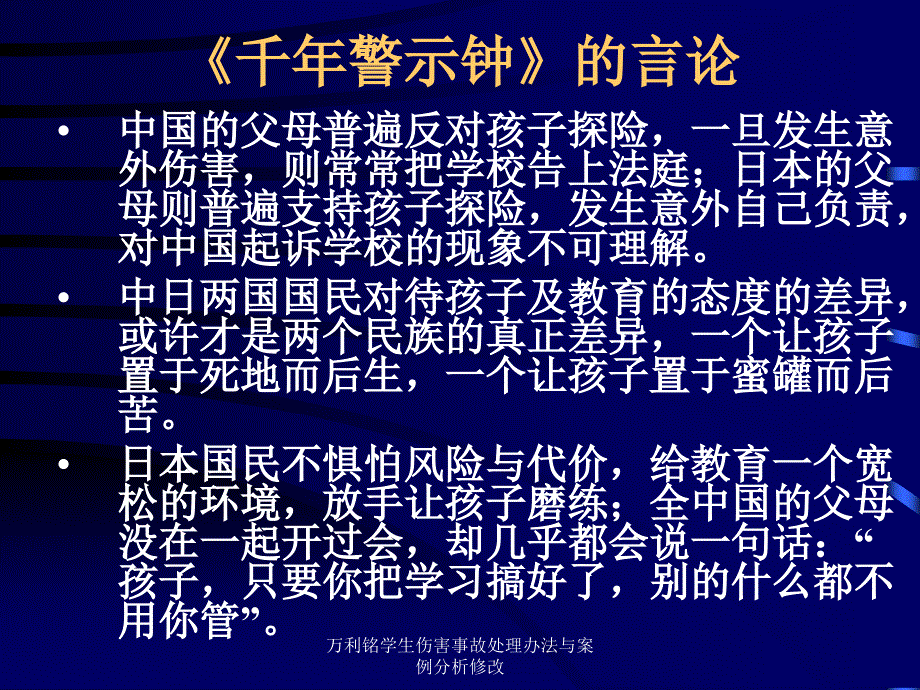 《千年警示钟》的言论

• 中国的父母普遍反对孩子探险，一旦发生意外伤害，则常常把学校告上法庭；日本的父母则普遍支持孩子探险，发生意外自己负责，对中国起诉学校的现象不可理解。

• 中日两国国民对待孩子及教育的态度的差异，或许才是两个民族的真正差异，一个让孩子置于死地而后生，一个让孩子置于蜜罐而后苦。

• 日本国民不惧怕风险与代价，给教育一个宽松的环境，放手让孩子磨练；全中国的父母没在一起开过会，却几乎都会说一句话：“孩子，只要你把学习搞好了，别的什么都不用你管”。

万利铭学生伤害事故处理办法与案例分析修改